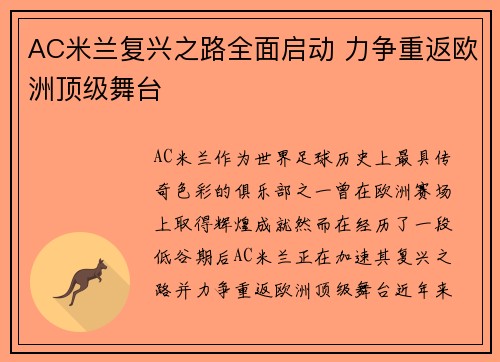 AC米兰复兴之路全面启动 力争重返欧洲顶级舞台

AC米兰作为世界足球历史上最具传奇色彩的俱乐部之一曾在欧洲赛场上取得辉煌成就然而在经历了一段低谷期后AC米兰正在加速其复兴之路并力争重返欧洲顶级舞台近年来